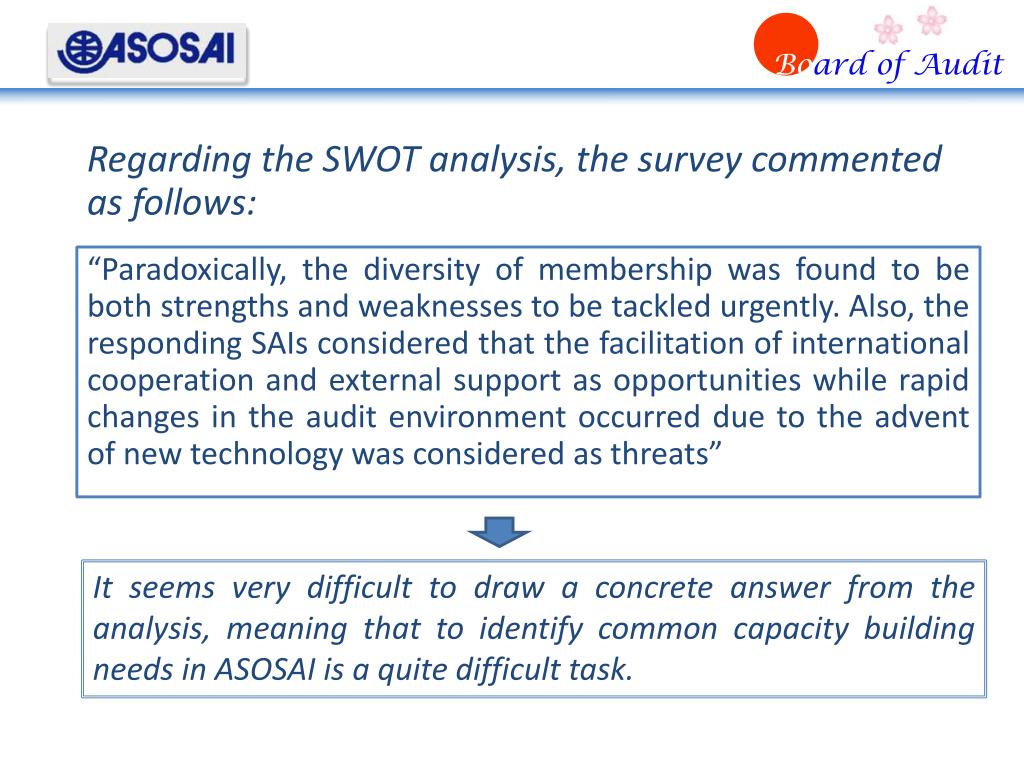 ASOSAI

Board of Audit

Regarding the SWOT analysis, the survey commented as follows:

“Paradoxically, the diversity of membership was found to be both strengths and weaknesses to be tackled urgently. Also, the responding SAIs considered that the facilitation of international cooperation and external support as opportunities while rapid changes in the audit environment occurred due to the advent of new technology was considered as threats”

It seems very difficult to draw a concrete answer from the analysis, meaning that to identify common capacity building needs in ASOSAI is a quite difficult task.